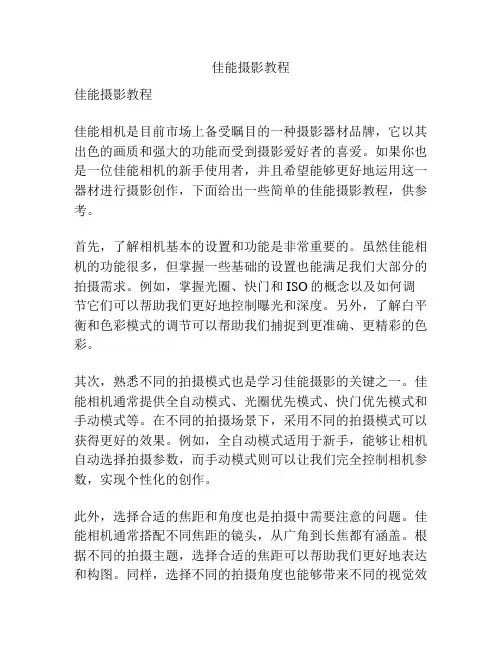 佳能摄影教程

佳能摄影教程

佳能相机是目前市场上备受瞩目的一种摄影器材品牌，它以其出色的画质和强大的功能而受到摄影爱好者的喜爱。如果你也是一位佳能相机的新手使用者，并且希望能够更好地运用这一器材进行摄影创作，下面给出一些简单的佳能摄影教程，供参考。

首先，了解相机基本的设置和功能是非常重要的。虽然佳能相机的功能很多，但掌握一些基础的设置也能满足我们大部分的拍摄需求。例如，掌握光圈、快门和ISO的概念以及如何调节它们可以帮助我们更好地控制曝光和深度。另外，了解白平衡和色彩模式的调节可以帮助我们捕捉到更准确、更精彩的色彩。

其次，熟悉不同的拍摄模式也是学习佳能摄影的关键之一。佳能相机通常提供全自动模式、光圈优先模式、快门优先模式和手动模式等。在不同的拍摄场景下，采用不同的拍摄模式可以获得更好的效果。例如，全自动模式适用于新手，能够让相机自动选择拍摄参数，而手动模式则可以让我们完全控制相机参数，实现个性化的创作。

此外，选择合适的焦距和角度也是拍摄中需要注意的问题。佳能相机通常搭配不同焦距的镜头，从广角到长焦都有涵盖。根据不同的拍摄主题，选择合适的焦距可以帮助我们更好地表达和构图。同样，选择不同的拍摄角度也能够带来不同的视觉效